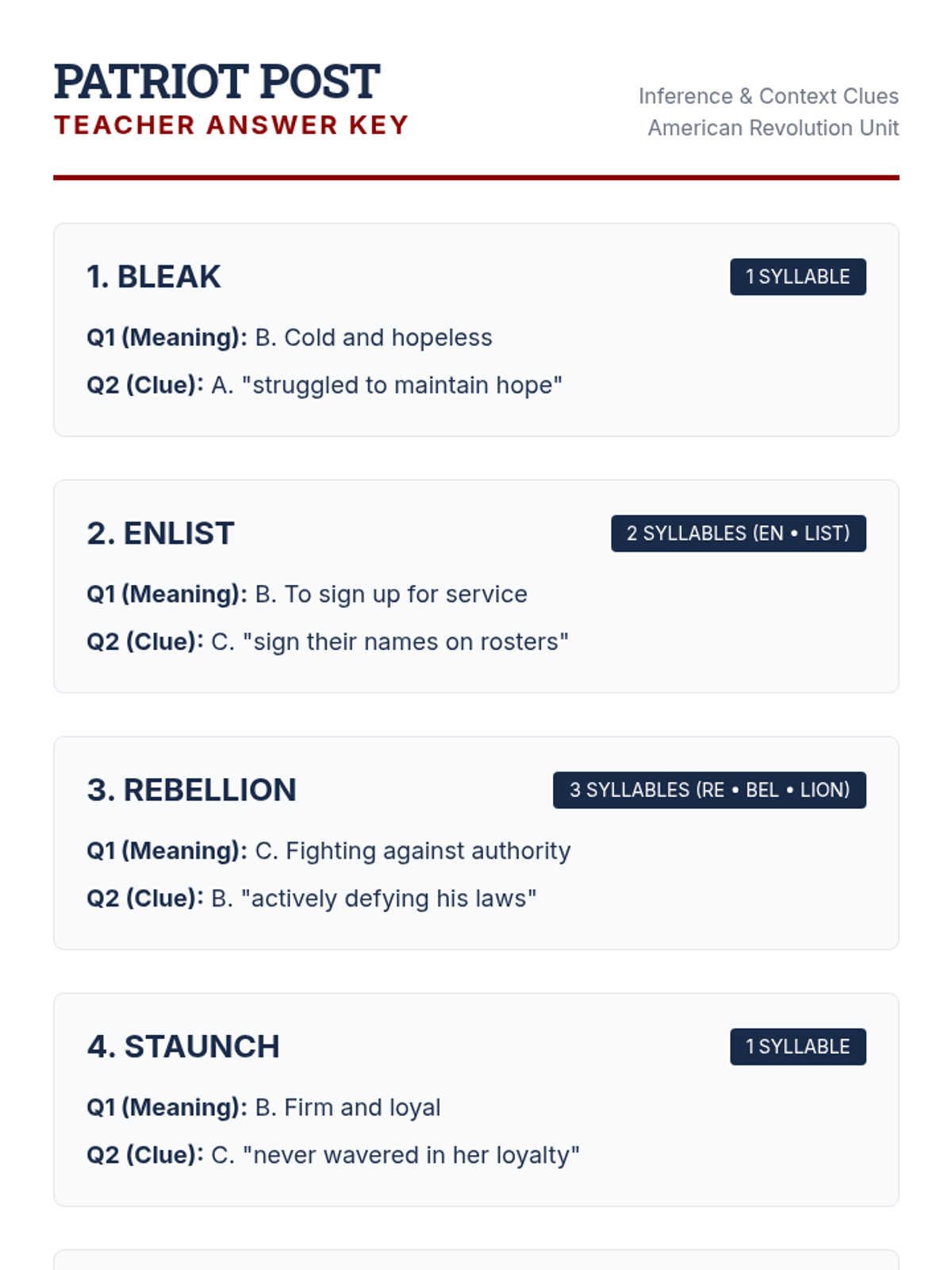 PATRIOT POST
TEACHER ANSWER KEY

Inference & Context Clues
American Revolution Unit

1. BLEAK

1 SYLLABLE

Q1 (Meaning): B. Cold and hopeless

Q2 (Clue): A. "struggled to maintain hope"

2. ENLIST

2 SYLLABLES (EN • LIST)

Q1 (Meaning): B. To sign up for service

Q2 (Clue): C. "sign their names on rosters"

3. REBELLION

3 SYLLABLES (RE • BEL • LION)

Q1 (Meaning): C. Fighting against authority

Q2 (Clue): B. "actively defying his laws"

4. STAUNCH

1 SYLLABLE

Q1 (Meaning): B. Firm and loyal

Q2 (Clue): C. "never wavered in her loyalty"